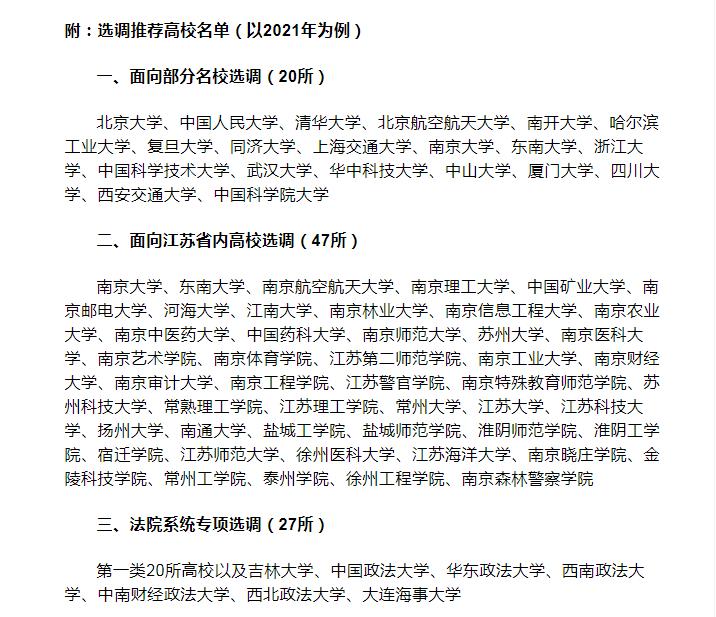 附：选调推荐高校名单（以2021年为例）

一、面向部分名校选调（20所）

北京大学、中国人民大学、清华大学、北京航空航天大学、南开大学、哈尔滨工业大学、复旦大学、同济大学、上海交通大学、南京大学、东南大学、浙江大学、中国科学技术大学、武汉大学、华中科技大学、中山大学、厦门大学、四川大学、西安交通大学、中国科学院大学

二、面向江苏省内高校选调（47所）

南京大学、东南大学、南京航空航天大学、南京理工大学、中国矿业大学、南京邮电大学、河海大学、江南大学、南京林业大学、南京信息工程大学、南京农业大学、南京中医药大学、中国药科大学、南京师范大学、苏州大学、南京医科大学、南京艺术学院、南京体育学院、江苏第二师范学院、南京工业大学、南京财经大学、南京审计大学、南京工程学院、江苏警官学院、南京特殊教育师范学院、苏州科技大学、常熟理工学院、江苏理工学院、常州大学、江苏大学、江苏科技大学、扬州大学、南通大学、盐城工学院、盐城师范学院、淮阴师范学院、淮阴工学院、宿迁学院、江苏师范大学、徐州医科大学、江苏海洋大学、南京晓庄学院、金陵科技学院、常州工学院、泰州学院、徐州工程学院、南京森林警察学院

三、法院系统专项选调（27所）

第一类20所高校以及吉林大学、中国政法大学、华东政法大学、西南政法大学、中南财经政法大学、西北政法大学、大连海事大学